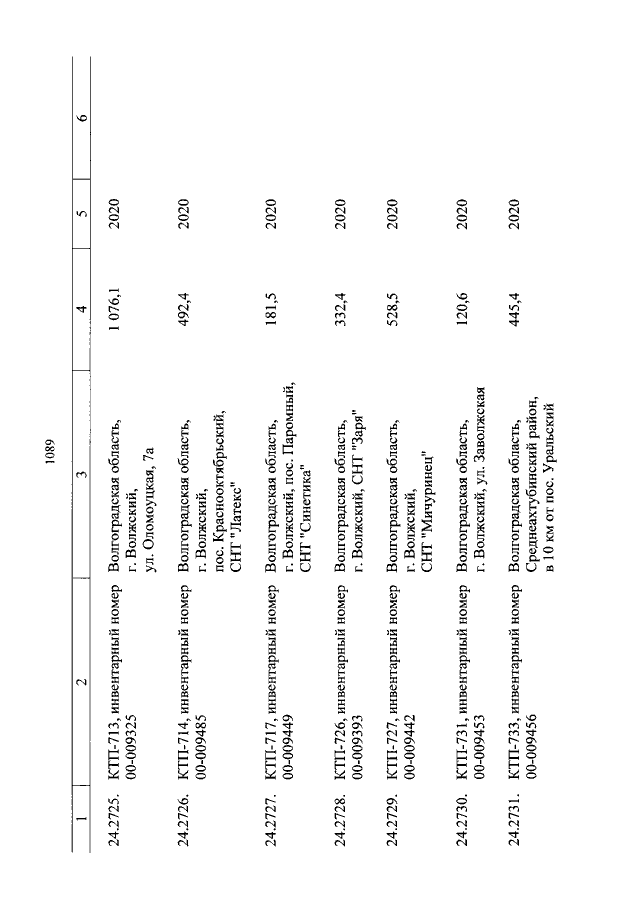 1089

| 1 | 2 | 3 | 4 | 5 | 6 |
|---|---|---|---|---|---|
| 24.2725. | КТП-713, инвентарный номер 00-009325 | Волгоградская область, г. Волжский, ул. Оломоуцкая, 7а | 1 076,1 | 2020 | |
| 24.2726. | КТП-714, инвентарный номер 00-009485 | Волгоградская область, г. Волжский, пос. Краснооктябрьский, СНТ "Латекс" | 492,4 | 2020 | |
| 24.2727. | КТП-717, инвентарный номер 00-009449 | Волгоградская область, г. Волжский, пос. Паромный, СНТ "Синетика" | 181,5 | 2020 | |
| 24.2728. | КТП-726, инвентарный номер 00-009393 | Волгоградская область, г. Волжский, СНТ "Заря" | 332,4 | 2020 | |
| 24.2729. | КТП-727, инвентарный номер 00-009442 | Волгоградская область, г. Волжский, СНТ "Мичуринец" | 528,5 | 2020 | |
| 24.2730. | КТП-731, инвентарный номер 00-009453 | Волгоградская область, г. Волжский, ул. Заволжская | 120,6 | 2020 | |
| 24.2731. | КТП-733, инвентарный номер 00-009456 | Волгоградская область, Среднеахтубинский район, в 10 км от пос. Уральский | 445,4 | 2020 | |